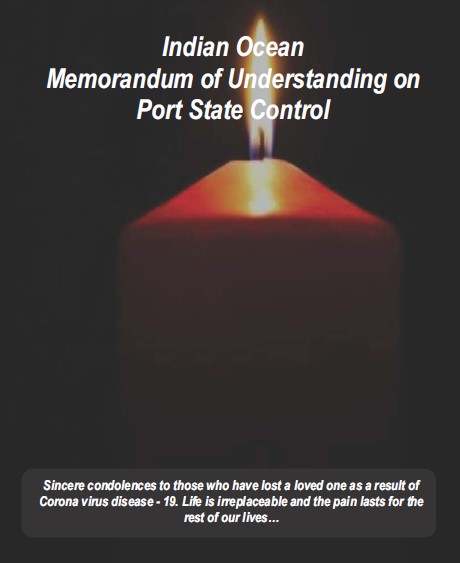 Indian Ocean
Memorandum of Understanding on
Port State Control

Sincere condolences to those who have lost a loved one as a result of Corona virus disease - 19. Life is irreplaceable and the pain lasts for the rest of our lives...